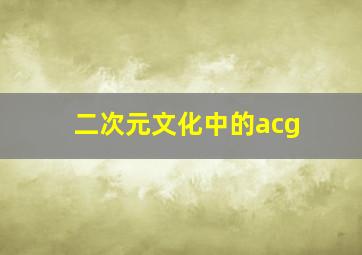 二次元文化中的acg